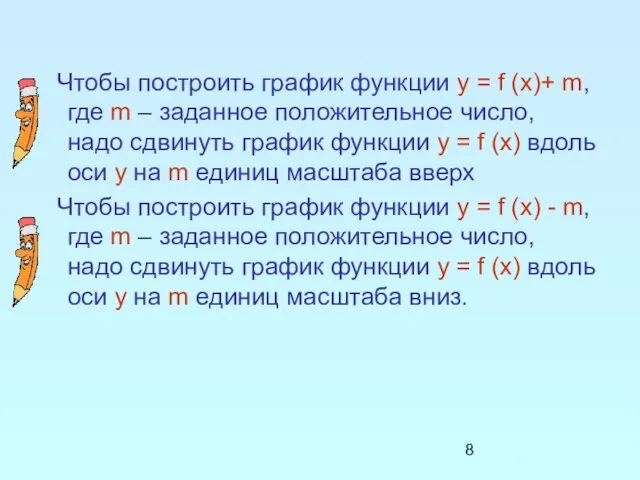 Чтобы построить график функции $y = f(x) + m$, где $m$ – заданное положительное число, надо сдвинуть график функции $y = f(x)$ вдоль оси $y$ на $m$ единиц масштаба вверх

Чтобы построить график функции $y = f(x) - m$, где $m$ – заданное положительное число, надо сдвинуть график функции $y = f(x)$ вдоль оси $y$ на $m$ единиц масштаба вниз.

8